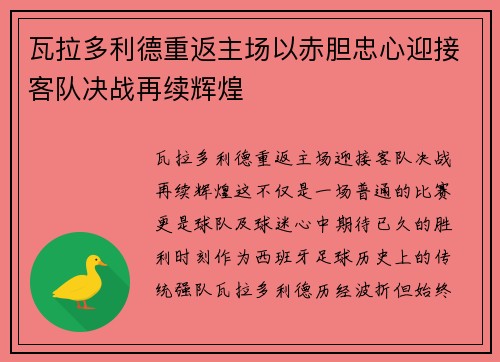 瓦拉多利德重返主场以赤胆忠心迎接客队决战再续辉煌

瓦拉多利德重返主场迎接客队决战再续辉煌这不仅是一场普通的比赛更是球队及球迷心中期待已久的胜利时刻作为西班牙足球历史上的传统强队瓦拉多利德历经波折但始终